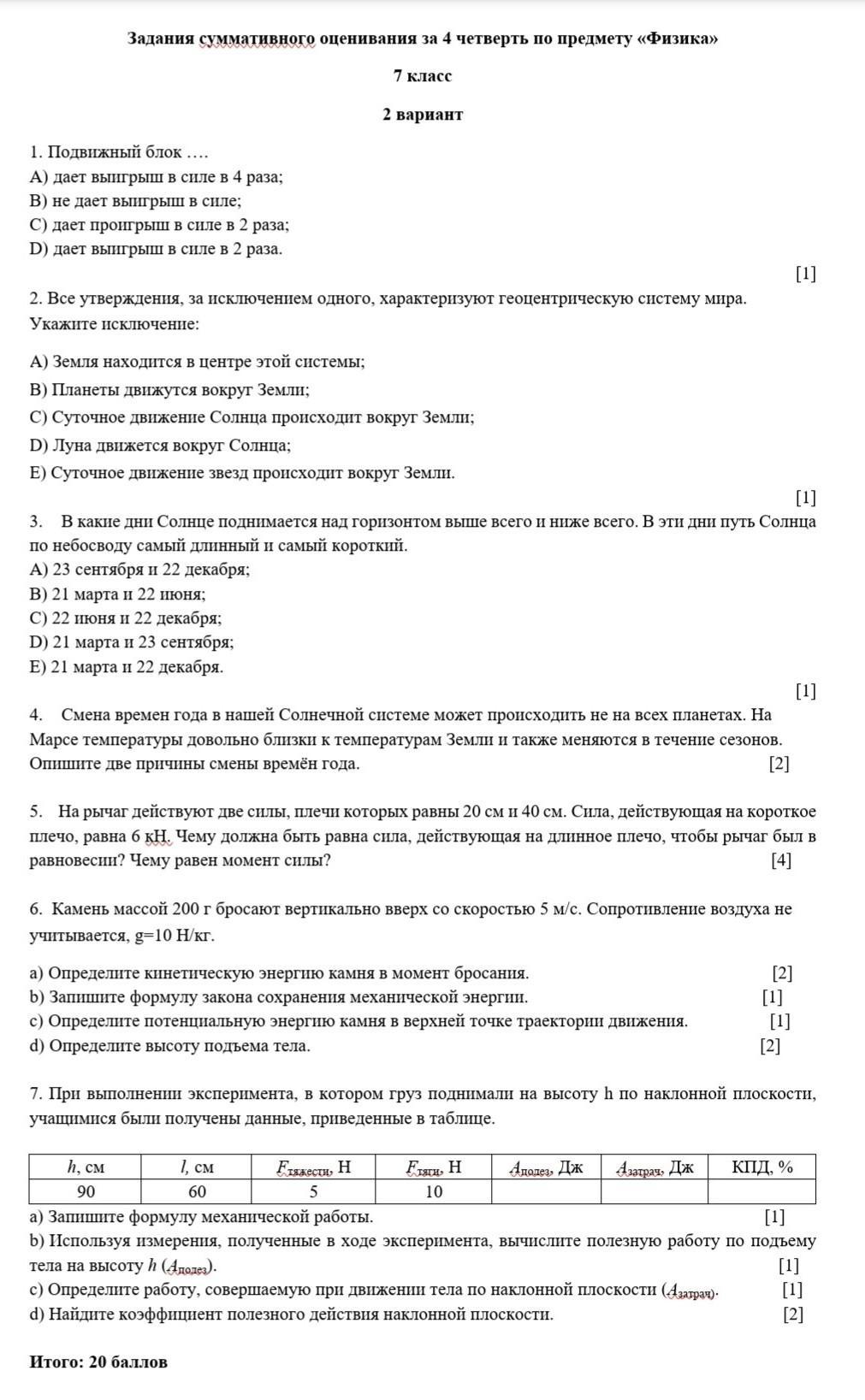 Задания суммативного оценивания за 4 четверть по предмету «Физика»

7 класс

2 вариант

1. Подвижный блок ….
A) дает выигрыш в силе в 4 раза;
B) не дает выигрыш в силе;
C) дает проигрыш в силе в 2 раза;
D) дает выигрыш в силе в 2 раза.
[1]

2. Все утверждения, за исключением одного, характеризуют геоцентрическую систему мира. Укажите исключение:

A) Земля находится в центре этой системы;
B) Планеты движутся вокруг Земли;
C) Суточное движение Солнца происходит вокруг Земли;
D) Луна движется вокруг Солнца;
E) Суточное движение звезд происходит вокруг Земли.
[1]

3. В какие дни Солнце поднимается над горизонтом выше всего и ниже всего. В эти дни путь Солнца по небосводу самый длинный и самый короткий.
A) 23 сентября и 22 декабря;
B) 21 марта и 22 июня;
C) 22 июня и 22 декабря;
D) 21 марта и 23 сентября;
E) 21 марта и 22 декабря.
[1]

4. Смена времен года в нашей Солнечной системе может происходить не на всех планетах. На Марсе температуры довольно близки к температурам Земли и также меняются в течение сезонов. Опишите две причины смены времён года. [2]

5. На рычаг действуют две силы, плечи которых равны 20 см и 40 см. Сила, действующая на короткое плечо, равна 6 кН. Чему должна быть равна сила, действующая на длинное плечо, чтобы рычаг был в равновесии? Чему равен момент силы? [4]

6. Камень массой 200 г бросают вертикально вверх со скоростью 5 м/с. Сопротивление воздуха не учитывается, g=10 Н/кг.

a) Определите кинетическую энергию камня в момент бросания. [2]
b) Запишите формулу закона сохранения механической энергии. [1]
c) Определите потенциальную энергию камня в верхней точке траектории движения. [1]
d) Определите высоту подъема тела. [2]

7. При выполнении эксперимента, в котором груз поднимали на высоту h по наклонной плоскости, учащимися были получены данные, приведенные в таблице.

| $h$, см | $l$, см | $F_{тяжести}$, Н | $F_{тяги}$, Н | $A_{полез}$, Дж | $A_{затрач}$, Дж | КПД, % |
|---|---|---|---|---|---|---|
| 90 | 60 | 5 | 10 | | | |

a) Запишите формулу механической работы. [1]
b) Используя измерения, полученные в ходе эксперимента, вычислите полезную работу по подъему тела на высоту $h$ ($A_{полез}$). [1]
c) Определите работу, совершаемую при движении тела по наклонной плоскости ($A_{затрач}$). [1]
d) Найдите коэффициент полезного действия наклонной плоскости. [2]

Итого: 20 баллов